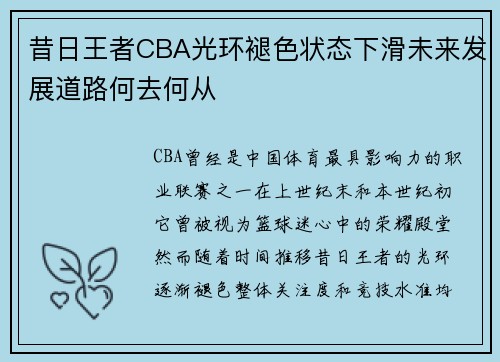 昔日王者CBA光环褪色状态下滑未来发展道路何去何从

CBA曾经是中国体育最具影响力的职业联赛之一在上世纪末和本世纪初它曾被视为篮球迷心中的荣耀殿堂然而随着时间推移昔日王者的光环逐渐褪色整体关注度和竞技水准均